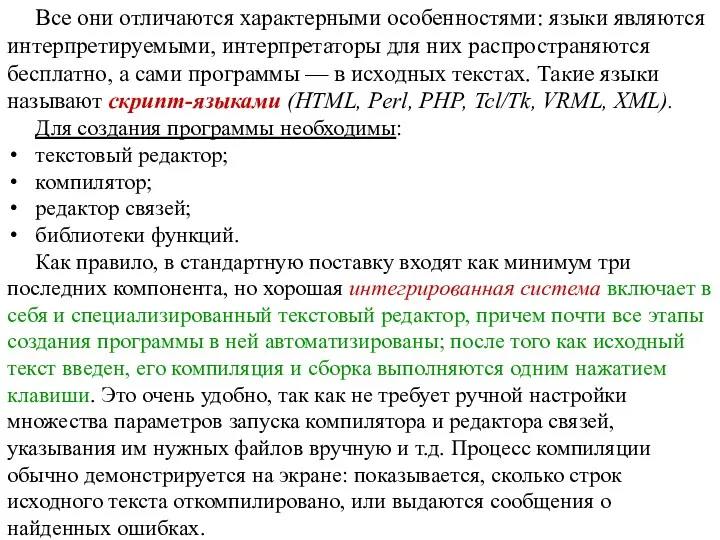 Все они отличаются характерными особенностями: языки являются интерпретируемыми, интерпретаторы для них распространяются бесплатно, а сами программы — в исходных текстах. Такие языки называют скрипт-языками (HTML, Perl, PHP, Tcl/Tk, VRML, XML).

Для создания программы необходимы:
• текстовый редактор;
• компилятор;
• редактор связей;
• библиотеки функций.

Как правило, в стандартную поставку входят как минимум три последних компонента, но хорошая интегрированная система включает в себя и специализированный текстовый редактор, причем почти все этапы создания программы в ней автоматизированы; после того как исходный текст введен, его компиляция и сборка выполняются одним нажатием клавиши. Это очень удобно, так как не требует ручной настройки множества параметров запуска компилятора и редактора связей, указывания им нужных файлов вручную и т.д. Процесс компиляции обычно демонстрируется на экране: показывается, сколько строк исходного текста откомпилировано, или выдаются сообщения о найденных ошибках.